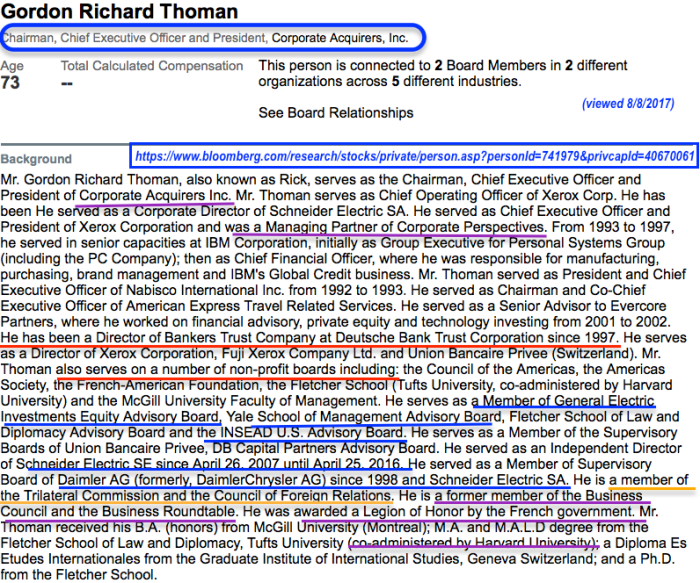 Gordon Richard Thoman

Chairman, Chief Executive Officer and President, Corporate Acquirers, Inc.

Age
73

Total Calculated Compensation
--

This person is connected to 2 Board Members in 2 different organizations across 5 different industries.

See Board Relationships

(viewed 8/8/2017)

Background

https://www.bloomberg.com/research/stocks/private/person.asp?personId=741979&privcapId=40670061

Mr. Gordon Richard Thoman, also known as Rick, serves as the Chairman, Chief Executive Officer and President of Corporate Acquirers Inc. Mr. Thoman serves as Chief Operating Officer of Xerox Corp. He has been He served as a Corporate Director of Schneider Electric SA. He served as Chief Executive Officer and President of Xerox Corporation and was a Managing Partner of Corporate Perspectives. From 1993 to 1997, he served in senior capacities at IBM Corporation, initially as Group Executive for Personal Systems Group (including the PC Company); then as Chief Financial Officer, where he was responsible for manufacturing, purchasing, brand management and IBM's Global Credit business. Mr. Thoman served as President and Chief Executive Officer of Nabisco International Inc. from 1992 to 1993. He served as Chairman and Co-Chief Executive Officer of American Express Travel Related Services. He served as a Senior Advisor to Evercore Partners, where he worked on financial advisory, private equity and technology investing from 2001 to 2002. He has been a Director of Bankers Trust Company at Deutsche Bank Trust Corporation since 1997. He serves as a Director of Xerox Corporation, Fuji Xerox Company Ltd. and Union Bancaire Privee (Switzerland). Mr. Thoman also serves on a number of non-profit boards including: the Council of the Americas, the Americas Society, the French-American Foundation, the Fletcher School (Tufts University, co-administered by Harvard University) and the McGill University Faculty of Management. He serves as a Member of General Electric Investments Equity Advisory Board, Yale School of Management Advisory Board, Fletcher School of Law and Diplomacy Advisory Board and the INSEAD U.S. Advisory Board. He serves as a Member of the Supervisory Boards of Union Bancaire Privee, DB Capital Partners Advisory Board. He served as an Independent Director of Schneider Electric SE since April 26, 2007 until April 25, 2016. He served as a Member of Supervisory Board of Daimler AG (formerly, DaimlerChrysler AG) since 1998 and Schneider Electric SA. He is a member of the Trilateral Commission and the Council of Foreign Relations. He is a former member of the Business Council and the Business Roundtable. He was awarded a Legion of Honor by the French government. Mr. Thoman received his B.A. (honors) from McGill University (Montreal); M.A. and M.A.L.D degree from the Fletcher School of Law and Diplomacy, Tufts University (co-administered by Harvard University); a Diploma Es Etudes Internationales from the Graduate Institute of International Studies, Geneva Switzerland; and a Ph.D. from the Fletcher School.